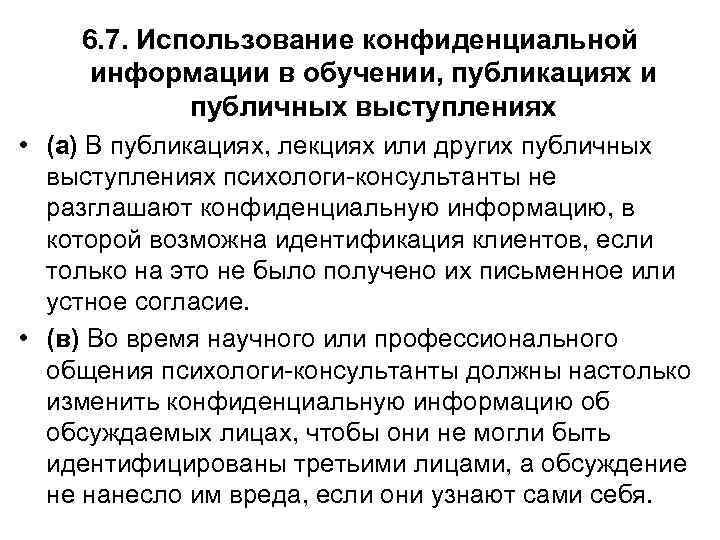 6.7. Использование конфиденциальной информации в обучении, публикациях и публичных выступлениях

• (а) В публикациях, лекциях или других публичных выступлениях психологи-консультанты не разглашают конфиденциальную информацию, в которой возможна идентификация клиентов, если только на это не было получено их письменное или устное согласие.

• (в) Во время научного или профессионального общения психологи-консультанты должны настолько изменить конфиденциальную информацию об обсуждаемых лицах, чтобы они не могли быть идентифицированы третьими лицами, а обсуждение не нанесло им вреда, если они узнают сами себя.